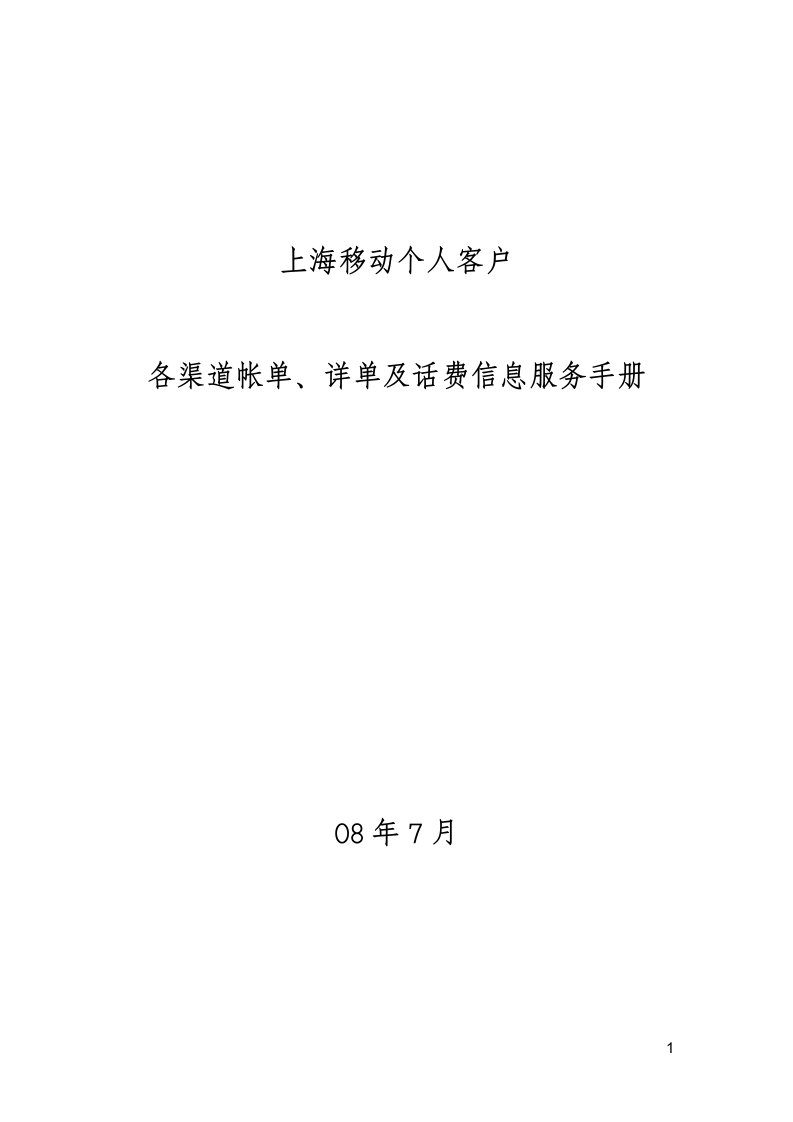 上海移动个人客户

各渠道帐单、详单及话费信息服务手册

08 年 7 月

1